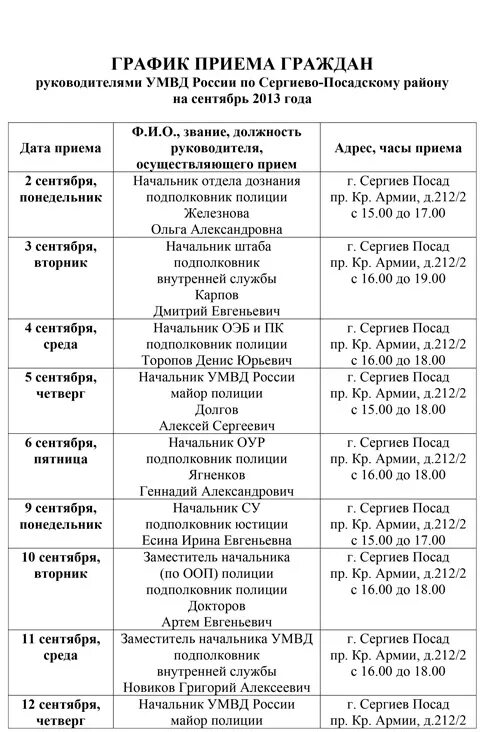 ГРАФИК ПРИЕМА ГРАЖДАН
руководителями УМВД России по Сергиево-Посадскому району
на сентябрь 2013 года

| Дата приема | Ф.И.О., звание, должность руководителя, осуществляющего прием | Адрес, часы приема |
|---|---|---|
| 2 сентября, понедельник | Начальник отдела дознания подполковник полиции Железнова Ольга Александровна | г. Сергиев Посад пр. Кр. Армии, д.212/2 с 15.00 до 17.00 |
| 3 сентября, вторник | Начальник штаба подполковник внутренней службы Карпов Дмитрий Евгеньевич | г. Сергиев Посад пр. Кр. Армии, д.212/2 с 16.00 до 19.00 |
| 4 сентября, среда | Начальник ОЭБ и ПК подполковник полиции Торопов Денис Юрьевич | г. Сергиев Посад пр. Кр. Армии, д.212/2 с 16.00 до 18.00 |
| 5 сентября, четверг | Начальник УМВД России майор полиции Долгов Алексей Сергеевич | г. Сергиев Посад пр. Кр. Армии, д.212/2 с 15.00 до 18.00 |
| 6 сентября, пятница | Начальник ОУР подполковник полиции Ягненков Геннадий Александрович | г. Сергиев Посад пр. Кр. Армии, д.212/2 с 16.00 до 18.00 |
| 9 сентября, понедельник | Начальник СУ подполковник юстиции Есина Ирина Евгеньевна | г. Сергиев Посад пр. Кр. Армии, д.212/2 с 15.00 до 17.00 |
| 10 сентября, вторник | Заместитель начальника (по ООП) полиции подполковник полиции Докторов Артем Евгеньевич | г. Сергиев Посад пр. Кр. Армии, д.212/2 с 16.00 до 18.00 |
| 11 сентября, среда | Заместитель начальника УМВД подполковник внутренней службы Новиков Григорий Алексеевич | г. Сергиев Посад пр. Кр. Армии, д.212/2 с 16.00 до 18.00 |
| 12 сентября, четверг | Начальник УМВД России майор полиции | г. Сергиев Посад пр. Кр. Армии, д.212/2 |